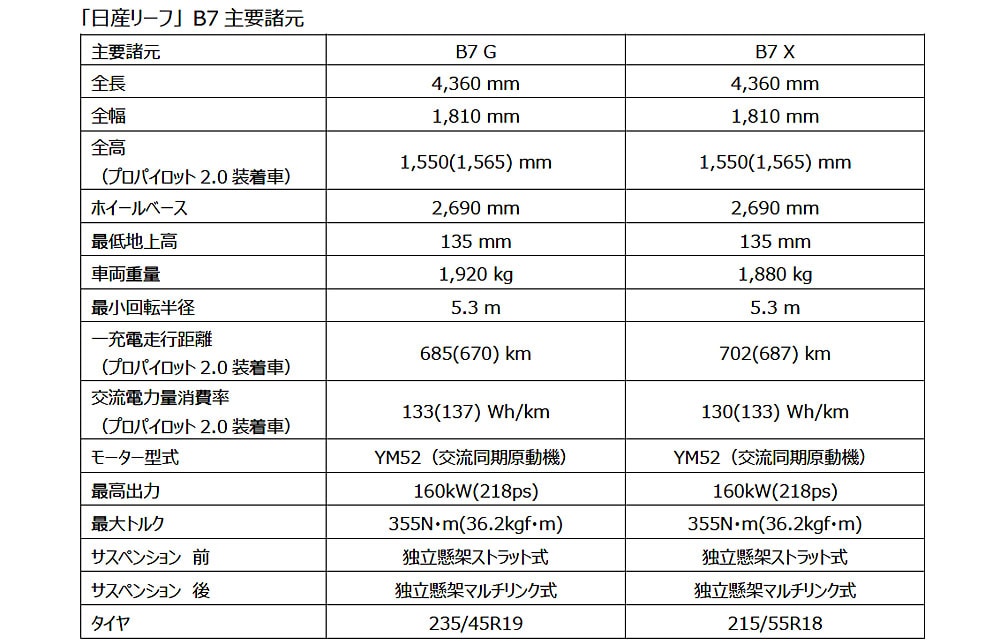 「日産リーフ」B7 主要諸元

| 主要諸元 | B7 G | B7 X |
|---|---|---|
| 全長 | 4,360 mm | 4,360 mm |
| 全幅 | 1,810 mm | 1,810 mm |
| 全高 （プロパイロット 2.0 装着車） | 1,550(1,565) mm | 1,550(1,565) mm |
| ホイールベース | 2,690 mm | 2,690 mm |
| 最低地上高 | 135 mm | 135 mm |
| 車両重量 | 1,920 kg | 1,880 kg |
| 最小回転半径 | 5.3 m | 5.3 m |
| 一充電走行距離 （プロパイロット 2.0 装着車） | 685(670) km | 702(687) km |
| 交流電力量消費率 （プロパイロット 2.0 装着車） | 133(137) Wh/km | 130(133) Wh/km |
| モーター型式 | YM52（交流同期原動機） | YM52（交流同期原動機） |
| 最高出力 | 160kW(218ps) | 160kW(218ps) |
| 最大トルク | 355N・m(36.2kgf・m) | 355N・m(36.2kgf・m) |
| サスペンション 前 | 独立懸架ストラット式 | 独立懸架ストラット式 |
| サスペンション 後 | 独立懸架マルチリンク式 | 独立懸架マルチリンク式 |
| タイヤ | 235/45R19 | 215/55R18 |